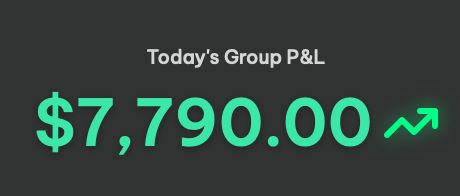 Today's Group P&L

$7,790.00